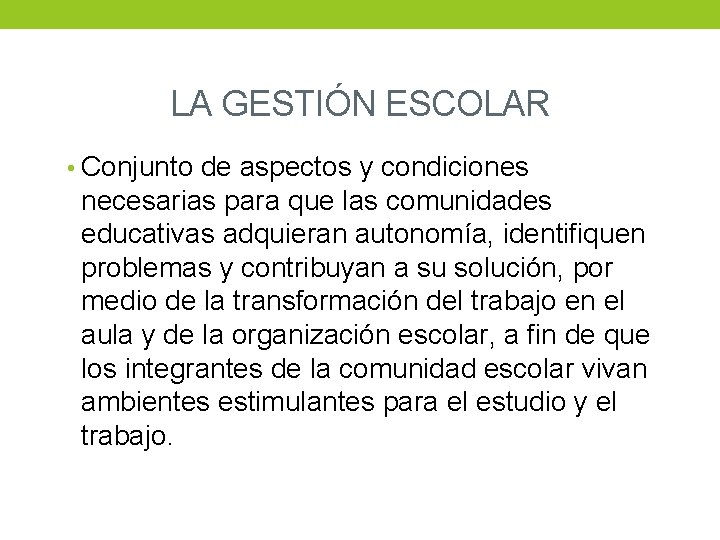 LA GESTIÓN ESCOLAR

• Conjunto de aspectos y condiciones necesarias para que las comunidades educativas adquieran autonomía, identifiquen problemas y contribuyan a su solución, por medio de la transformación del trabajo en el aula y de la organización escolar, a fin de que los integrantes de la comunidad escolar vivan ambientes estimulantes para el estudio y el trabajo.